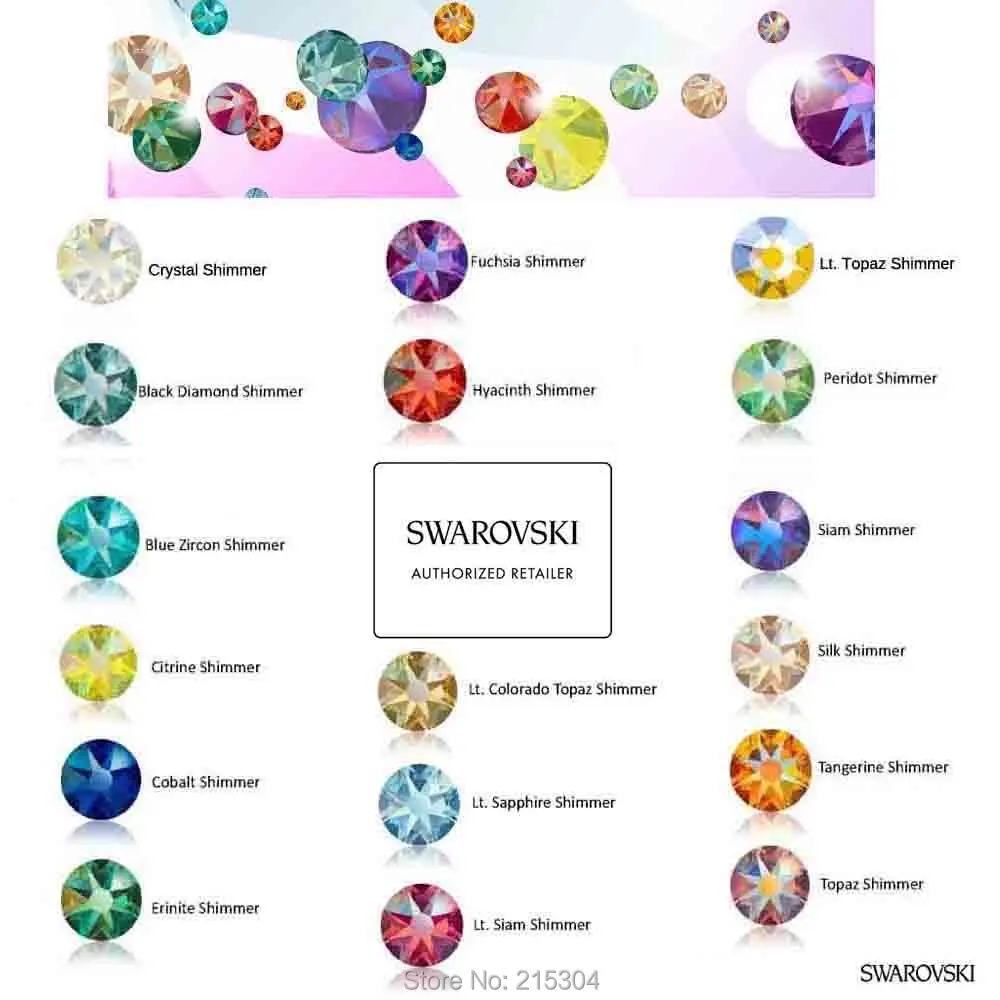 Crystal Shimmer

Black Diamond Shimmer

Blue Zircon Shimmer

Citrine Shimmer

Cobalt Shimmer

Erinite Shimmer

Fuchsia Shimmer

Hyacinth Shimmer

SWAROVSKI
AUTHORIZED RETAILER

Lt. Colorado Topaz Shimmer

Lt. Sapphire Shimmer

Lt. Siam Shimmer

Lt. Topaz Shimmer

Peridot Shimmer

Siam Shimmer

Silk Shimmer

Tangerine Shimmer

Topaz Shimmer

SWAROVSKI

Store No: 215304